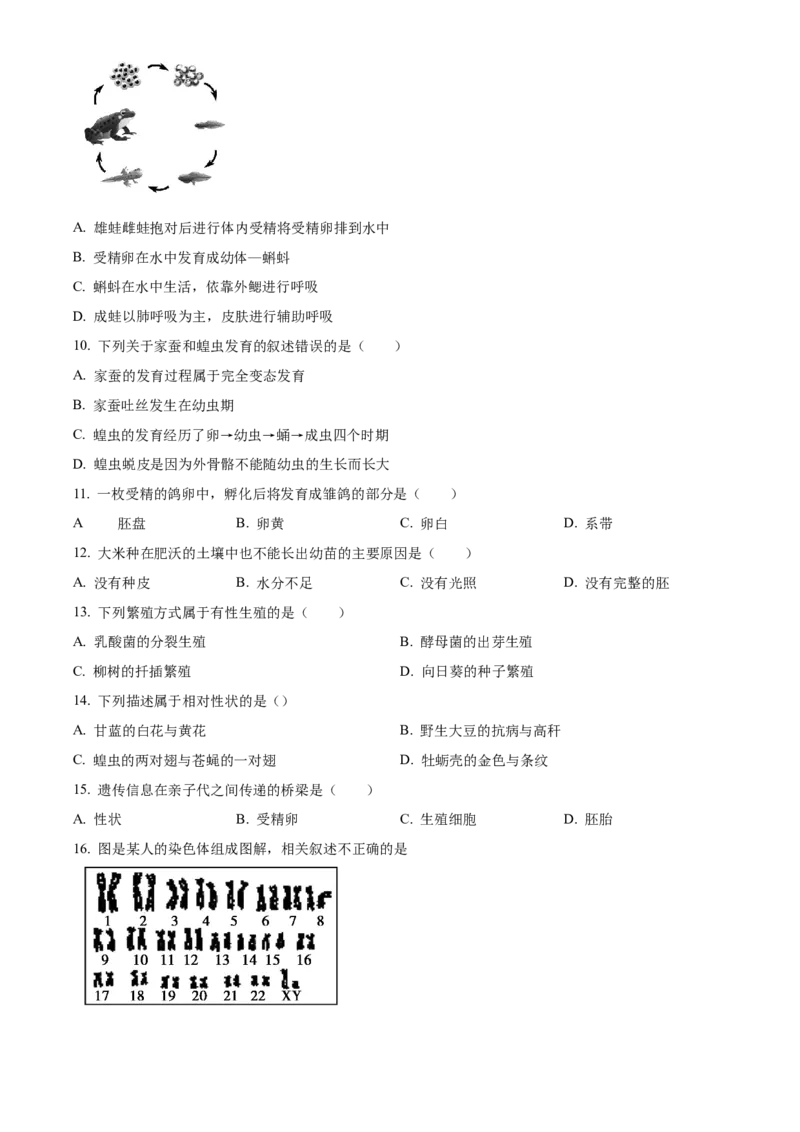 A. 雄蛙雌蛙抱对后进行体内受精将受精卵排到水中

B. 受精卵在水中发育成幼体—蝌蚪

C. 蝌蚪在水中生活，依靠外鳃进行呼吸

D. 成蛙以肺呼吸为主，皮肤进行辅助呼吸

10. 下列关于家蚕和蝗虫发育的叙述错误的是（　　）

A. 家蚕的发育过程属于完全变态发育

B. 家蚕吐丝发生在幼虫期

C. 蝗虫的发育经历了卵→幼虫→蛹→成虫四个时期

D. 蝗虫蜕皮是因为外骨骼不能随幼虫的生长而长大

11. 一枚受精的鸽卵中，孵化后将发育成雏鸽的部分是（　　）

A　　胚盘　　B. 卵黄　　C. 卵白　　D. 系带

12. 大米种在肥沃的土壤中也不能长出幼苗的主要原因是（　　）

A. 没有种皮　　B. 水分不足　　C. 没有光照　　D. 没有完整的胚

13. 下列繁殖方式属于有性生殖的是（　　）

A. 乳酸菌的分裂生殖　　B. 酵母菌的出芽生殖

C. 柳树的扦插繁殖　　D. 向日葵的种子繁殖

14. 下列描述属于相对性状的是（）

A. 甘蓝的白花与黄花　　B. 野生大豆的抗病与高秆

C. 蝗虫的两对翅与苍蝇的一对翅　　D. 牡蛎壳的金色与条纹

15. 遗传信息在亲子代之间传递的桥梁是（　　）

A. 性状　　B. 受精卵　　C. 生殖细胞　　D. 胚胎

16. 图是某人的染色体组成图解，相关叙述不正确的是

1 2 3 4 5 6 7 8
9 10 11 12 13 14 15 16
17 18 19 20 21 22 XY